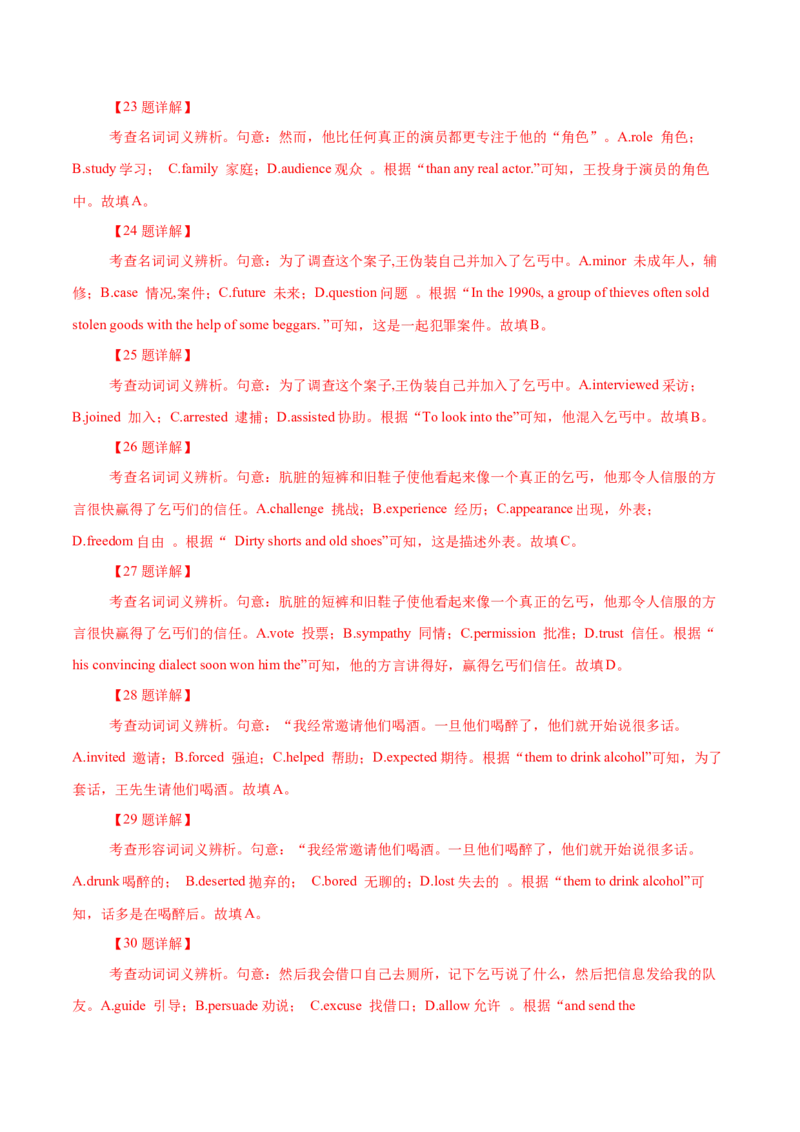 【23 题详解】

考查名词词义辨析。句意：然而，他比任何真正的演员都更专注于他的“角色”。A.role 角色；B.study 学习； C.family 家庭；D.audience 观众 。根据“than any real actor.”可知，王投身于演员的角色中。故填A。

【24 题详解】

考查名词词义辨析。句意：为了调查这个案子,王伪装自己并加入了乞丐中。A.minor 未成年人，辅修；B.case 情况,案件；C.future 未来；D.question 问题 。根据“In the 1990s, a group of thieves often sold stolen goods with the help of some beggars. ”可知，这是一起犯罪案件。故填B。

【25 题详解】

考查动词词义辨析。句意：为了调查这个案子,王伪装自己并加入了乞丐中。A.interviewed 采访；B.joined 加入；C.arrested 逮捕；D.assisted 协助。根据“To look into the”可知，他混入乞丐中。故填B。

【26 题详解】

考查名词词义辨析。句意：肮脏的短裤和旧鞋子使他看起来像一个真正的乞丐，他那令人信服的方言很快赢得了乞丐们的信任。A.challenge 挑战；B.experience 经历；C.appearance 出现，外表；D.freedom 自由 。根据“ Dirty shorts and old shoes”可知，这是描述外表。故填C。

【27 题详解】

考查名词词义辨析。句意：肮脏的短裤和旧鞋子使他看起来像一个真正的乞丐，他那令人信服的方言很快赢得了乞丐们的信任。A.vote 投票；B.sympathy 同情；C.permission 批准；D.trust 信任。根据“his convincing dialect soon won him the”可知，他的方言讲得好，赢得乞丐们信任。故填D。

【28 题详解】

考查动词词义辨析。句意：“我经常邀请他们喝酒。一旦他们喝醉了，他们就开始说很多话。A.invited 邀请；B.forced 强迫；C.helped 帮助；D.expected 期待。根据“them to drink alcohol”可知，为了套话，王先生请他们喝酒。故填A。

【29 题详解】

考查形容词词义辨析。句意：“我经常邀请他们喝酒。一旦他们喝醉了，他们就开始说很多话。A.drunk 喝醉的； B.deserted 抛弃的； C.bored 无聊的；D.lost 失去的 。根据“them to drink alcohol”可知，话多是在喝醉后。故填A。

【30 题详解】

考查动词词义辨析。句意：然后我会借口自己去厕所，记下乞丐说了什么，然后把信息发给我的队友。A.guide 引导；B.persuade 劝说； C.excuse 找借口；D.allow 允许 。根据“and send the